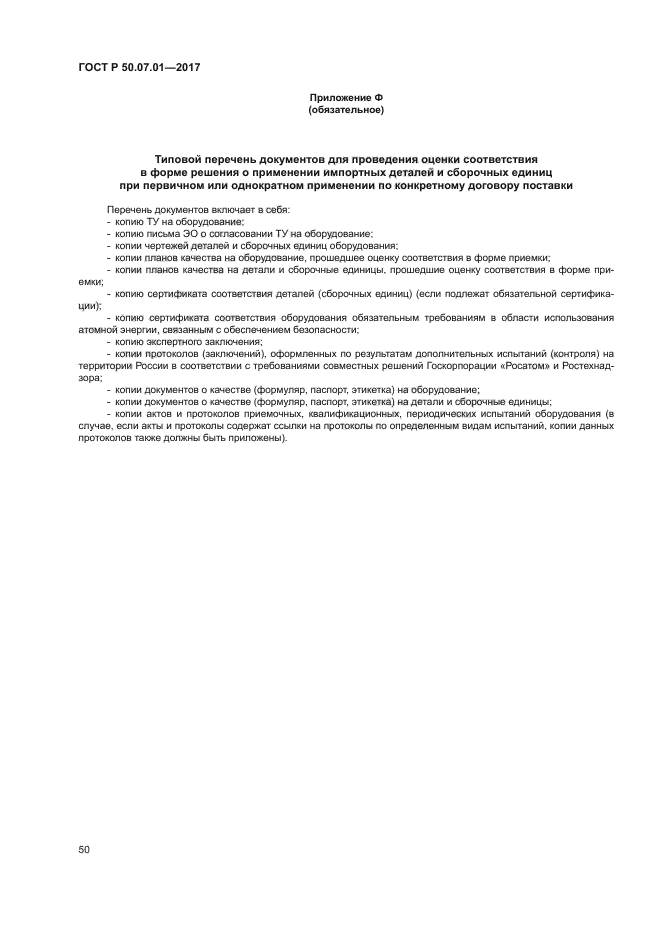 ГОСТ Р 50.07.01—2017

Приложение Ф
(обязательное)

Типовой перечень документов для проведения оценки соответствия в форме решения о применении импортных деталей и сборочных единиц при первичном или однократном применении по конкретному договору поставки

Перечень документов включает в себя:
- копию ТУ на оборудование;
- копию письма ЭО о согласовании ТУ на оборудование;
- копии чертежей деталей и сборочных единиц оборудования;
- копии планов качества на оборудование, прошедшее оценку соответствия в форме приемки;
- копии планов качества на детали и сборочные единицы, прошедшие оценку соответствия в форме приемки;
- копию сертификата соответствия деталей (сборочных единиц) (если подлежат обязательной сертификации);
- копию сертификата соответствия оборудования обязательным требованиям в области использования атомной энергии, связанным с обеспечением безопасности;
- копию экспертного заключения;
- копии протоколов (заключений), оформленных по результатам дополнительных испытаний (контроля) на территории России в соответствии с требованиями совместных решений Госкорпорации «Росатом» и Ростехнадзора;
- копии документов о качестве (формуляр, паспорт, этикетка) на оборудование;
- копии документов о качестве (формуляр, паспорт, этикетка) на детали и сборочные единицы;
- копии актов и протоколов приемочных, квалификационных, периодических испытаний оборудования (в случае, если акты и протоколы содержат ссылки на протоколы по определенным видам испытаний, копии данных протоколов также должны быть приложены).

50